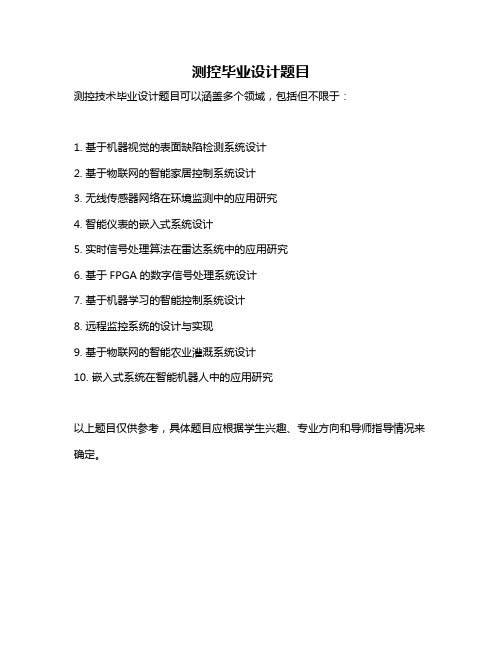 测控毕业设计题目

测控技术毕业设计题目可以涵盖多个领域，包括但不限于：

1. 基于机器视觉的表面缺陷检测系统设计

2. 基于物联网的智能家居控制系统设计

3. 无线传感器网络在环境监测中的应用研究

4. 智能仪表的嵌入式系统设计

5. 实时信号处理算法在雷达系统中的应用研究

6. 基于 FPGA 的数字信号处理系统设计

7. 基于机器学习的智能控制系统设计

8. 远程监控系统的设计与实现

9. 基于物联网的智能农业灌溉系统设计

10. 嵌入式系统在智能机器人中的应用研究

以上题目仅供参考，具体题目应根据学生兴趣、专业方向和导师指导情况来确定。